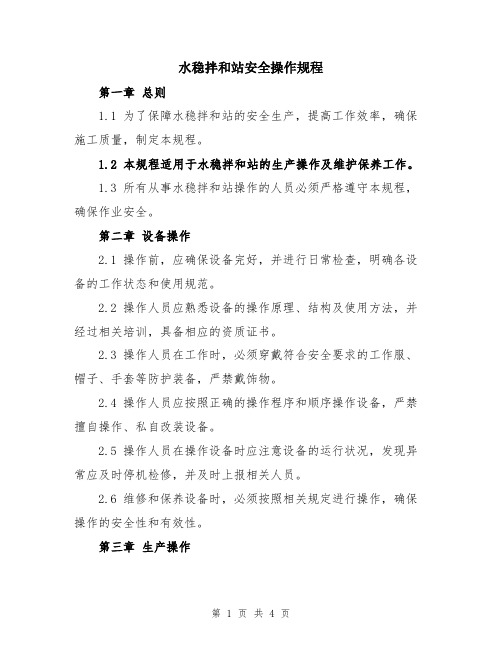 水稳拌和站安全操作规程

第一章 总则

1.1 为了保障水稳拌和站的安全生产，提高工作效率，确保施工质量，制定本规程。

1.2 本规程适用于水稳拌和站的生产操作及维护保养工作。

1.3 所有从事水稳拌和站操作的人员必须严格遵守本规程，确保作业安全。

第二章 设备操作

2.1 操作前，应确保设备完好，并进行日常检查，明确各设备的工作状态和使用规范。

2.2 操作人员应熟悉设备的操作原理、结构及使用方法，并经过相关培训，具备相应的资质证书。

2.3 操作人员在工作时，必须穿戴符合安全要求的工作服、帽子、手套等防护装备，严禁戴饰物。

2.4 操作人员应按照正确的操作程序和顺序操作设备，严禁擅自操作、私自改装设备。

2.5 操作人员在操作设备时应注意设备的运行状况，发现异常应及时停机检修，并及时上报相关人员。

2.6 维修和保养设备时，必须按照相关规定进行操作，确保操作的安全性和有效性。

第三章 生产操作

第 1 页 共 4 页